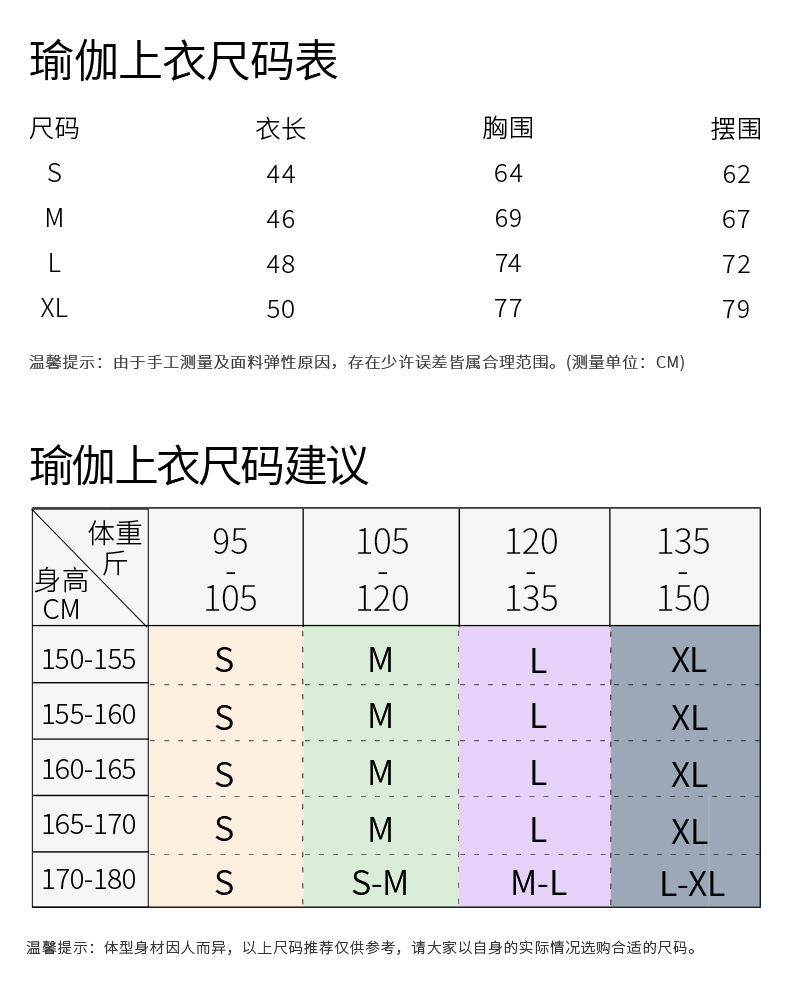 瑜伽上衣尺码表

| 尺码 | 衣长 | 胸围 | 摆围 |
|---|---|---|---|
| S | 44 | 64 | 62 |
| M | 46 | 69 | 67 |
| L | 48 | 74 | 72 |
| XL | 50 | 77 | 79 |

温馨提示：由于手工测量及面料弹性原因，存在少许误差皆属合理范围。(测量单位：CM)

瑜伽上衣尺码建议

| 体重 斤 / 身高 CM | 95 - 105 | 105 - 120 | 120 - 135 | 135 - 150 |
|---|---|---|---|---|
| 150-155 | S | M | L | XL |
| 155-160 | S | M | L | XL |
| 160-165 | S | M | L | XL |
| 165-170 | S | M | L | XL |
| 170-180 | S | S-M | M-L | L-XL |

温馨提示：体型身材因人而异，以上尺码推荐仅供参考，请大家以自身的实际情况选购合适的尺码。